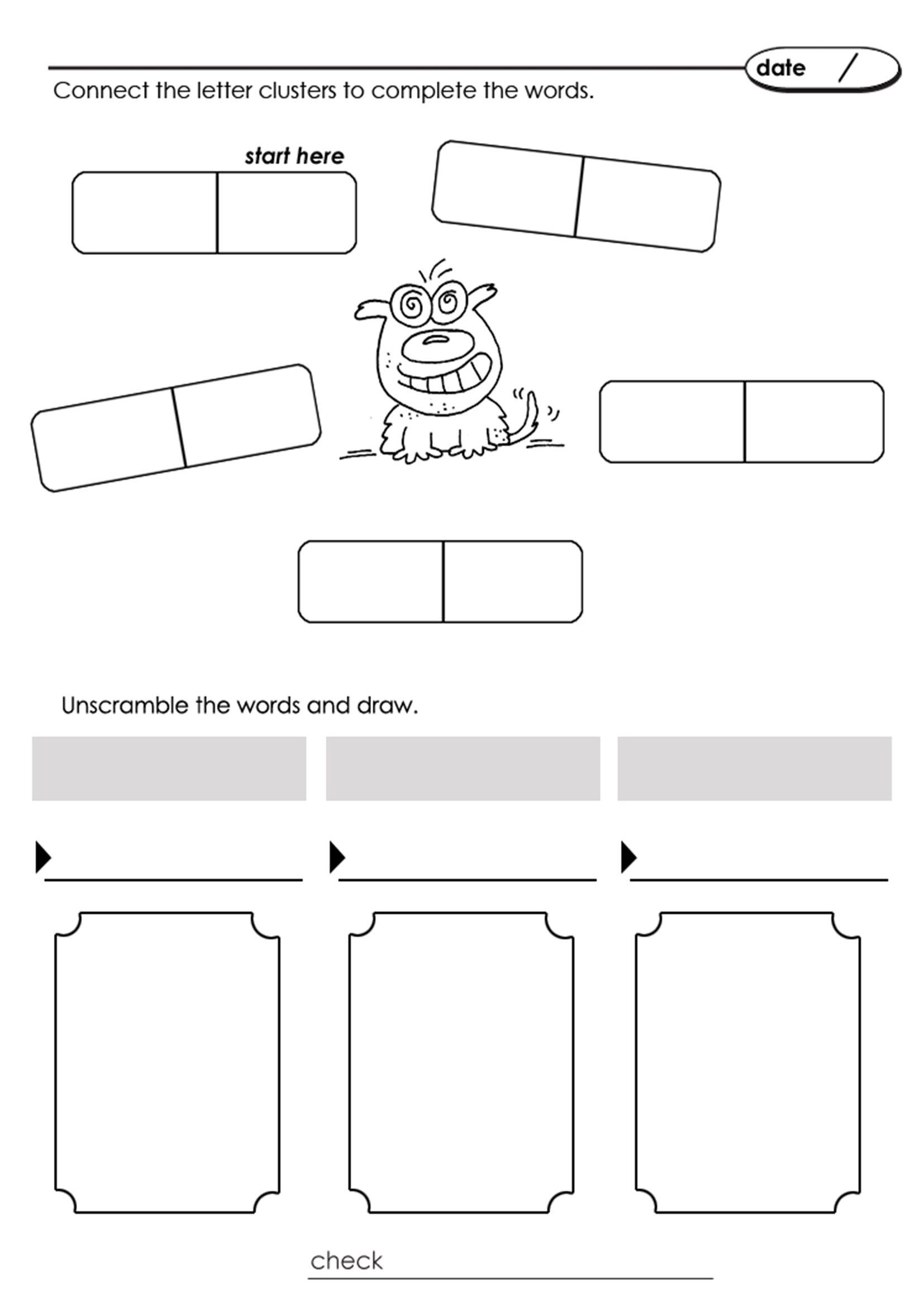 date /

Connect the letter clusters to complete the words.

start here

Unscramble the words and draw.

check